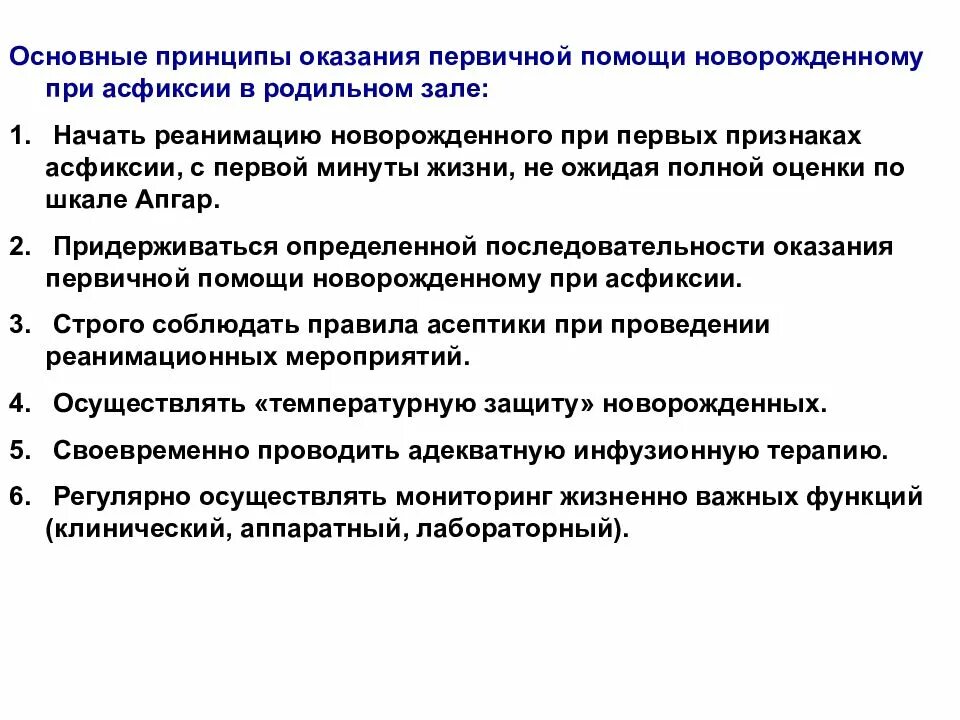 Основные принципы оказания первичной помощи новорожденному при асфиксии в родильном зале:

1. Начать реанимацию новорожденного при первых признаках асфиксии, с первой минуты жизни, не ожидая полной оценки по шкале Апгар.

2. Придерживаться определенной последовательности оказания первичной помощи новорожденному при асфиксии.

3. Строго соблюдать правила асептики при проведении реанимационных мероприятий.

4. Осуществлять «температурную защиту» новорожденных.

5. Своевременно проводить адекватную инфузионную терапию.

6. Регулярно осуществлять мониторинг жизненно важных функций (клинический, аппаратный, лабораторный).